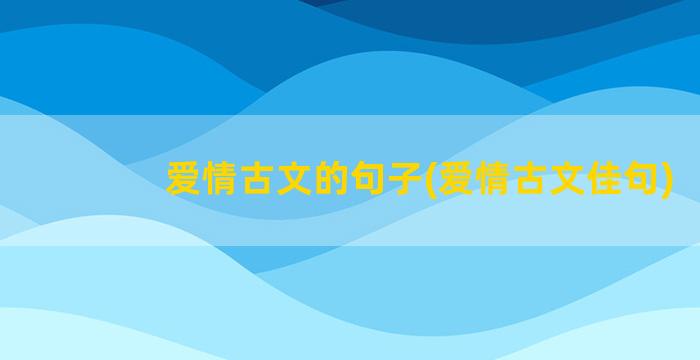 爱情古文的句子(爱情古文佳句)